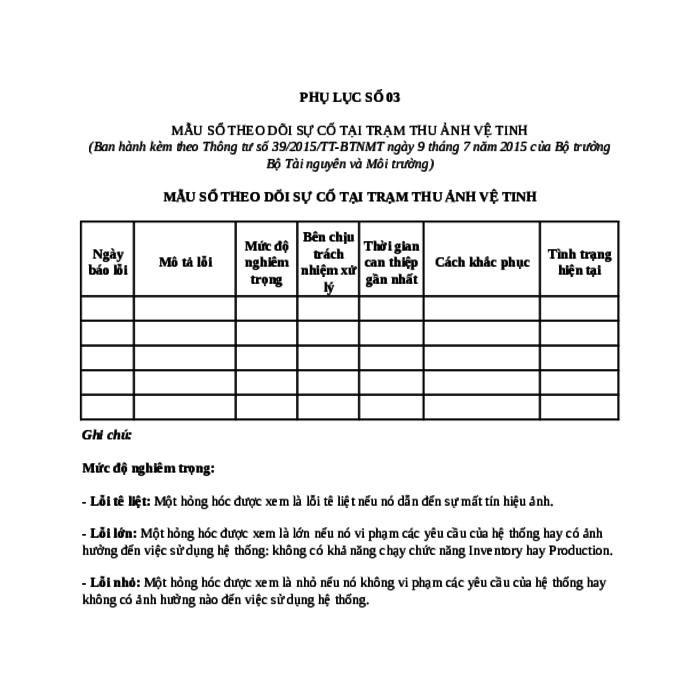 PHỤ LỤC SỐ 03

MẪU SỔ THEO DÕI SỰ CỐ TẠI TRẠM THU ẢNH VỆ TINH
(Ban hành kèm theo Thông tư số 39/2015/TT-BTNMT ngày 9 tháng 7 năm 2015 của Bộ trưởng Bộ Tài nguyên và Môi trường)

MẪU SỔ THEO DÕI SỰ CỐ TẠI TRẠM THU ẢNH VỆ TINH

| Ngày báo lỗi | Mô tả lỗi | Mức độ nghiêm trọng | Bên chịu trách nhiệm xử lý | Thời gian can thiệp gần nhất | Cách khắc phục | Tình trạng hiện tại |
|---|---|---|---|---|---|---|
| | | | | | | |
| | | | | | | |
| | | | | | | |
| | | | | | | |
| | | | | | | |

Ghi chú:

Mức độ nghiêm trọng:

- Lỗi tê liệt: Một hỏng hóc được xem là lỗi tê liệt nếu nó dẫn đến sự mất tín hiệu ảnh.

- Lỗi lớn: Một hỏng hóc được xem là lớn nếu nó vi phạm các yêu cầu của hệ thống hay có ảnh hưởng đến việc sử dụng hệ thống: không có khả năng chạy chức năng Inventory hay Production.

- Lỗi nhỏ: Một hỏng hóc được xem là nhỏ nếu nó không vi phạm các yêu cầu của hệ thống hay không có ảnh hưởng nào đến việc sử dụng hệ thống.